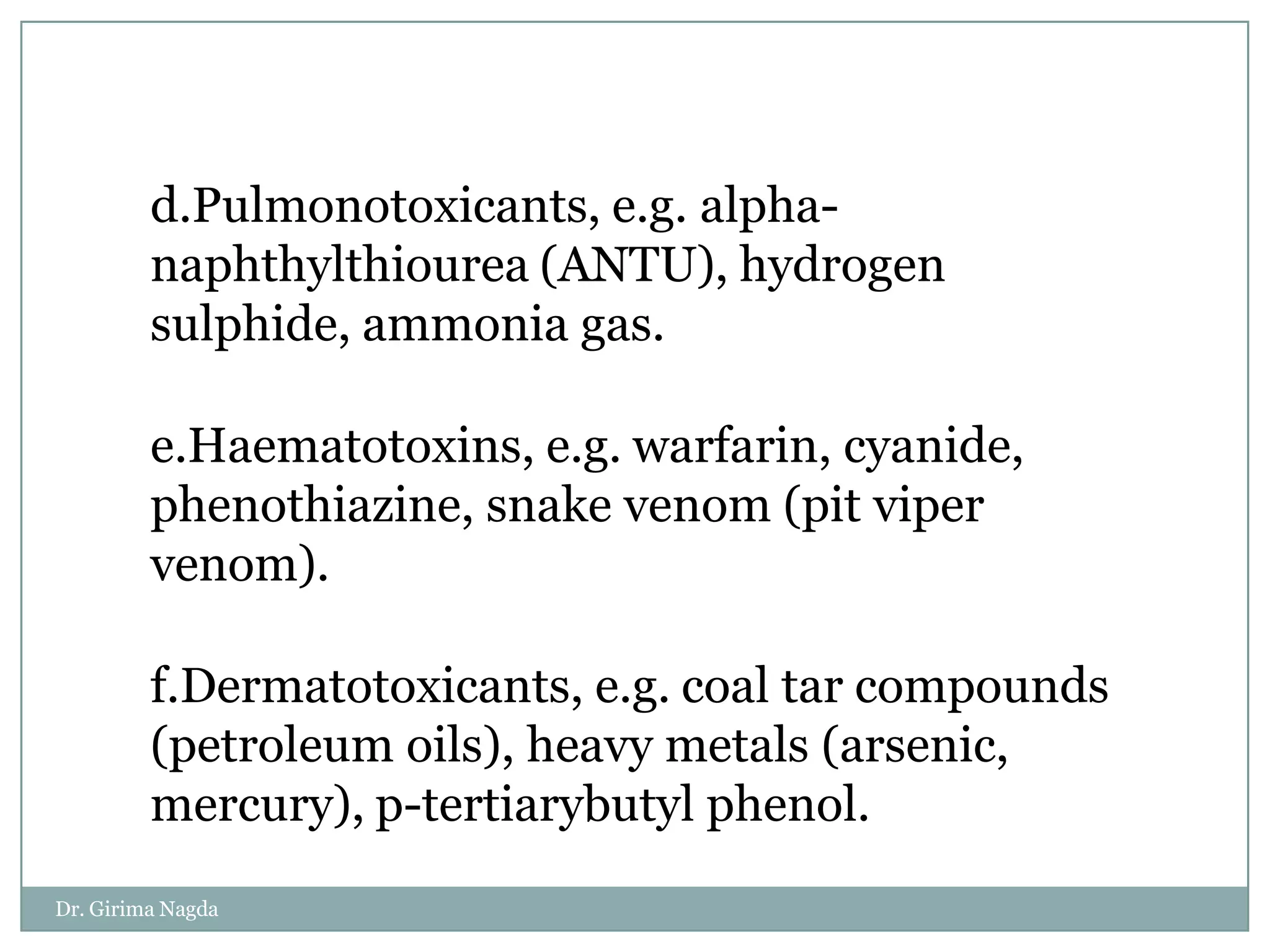 d.Pulmonotoxicants, e.g. alpha-naphthylthiourea (ANTU), hydrogen sulphide, ammonia gas.

e.Haematotoxins, e.g. warfarin, cyanide, phenothiazine, snake venom (pit viper venom).

f.Dermatotoxicants, e.g. coal tar compounds (petroleum oils), heavy metals (arsenic, mercury), p-tertiarybutyl phenol.

Dr. Girima Nagda